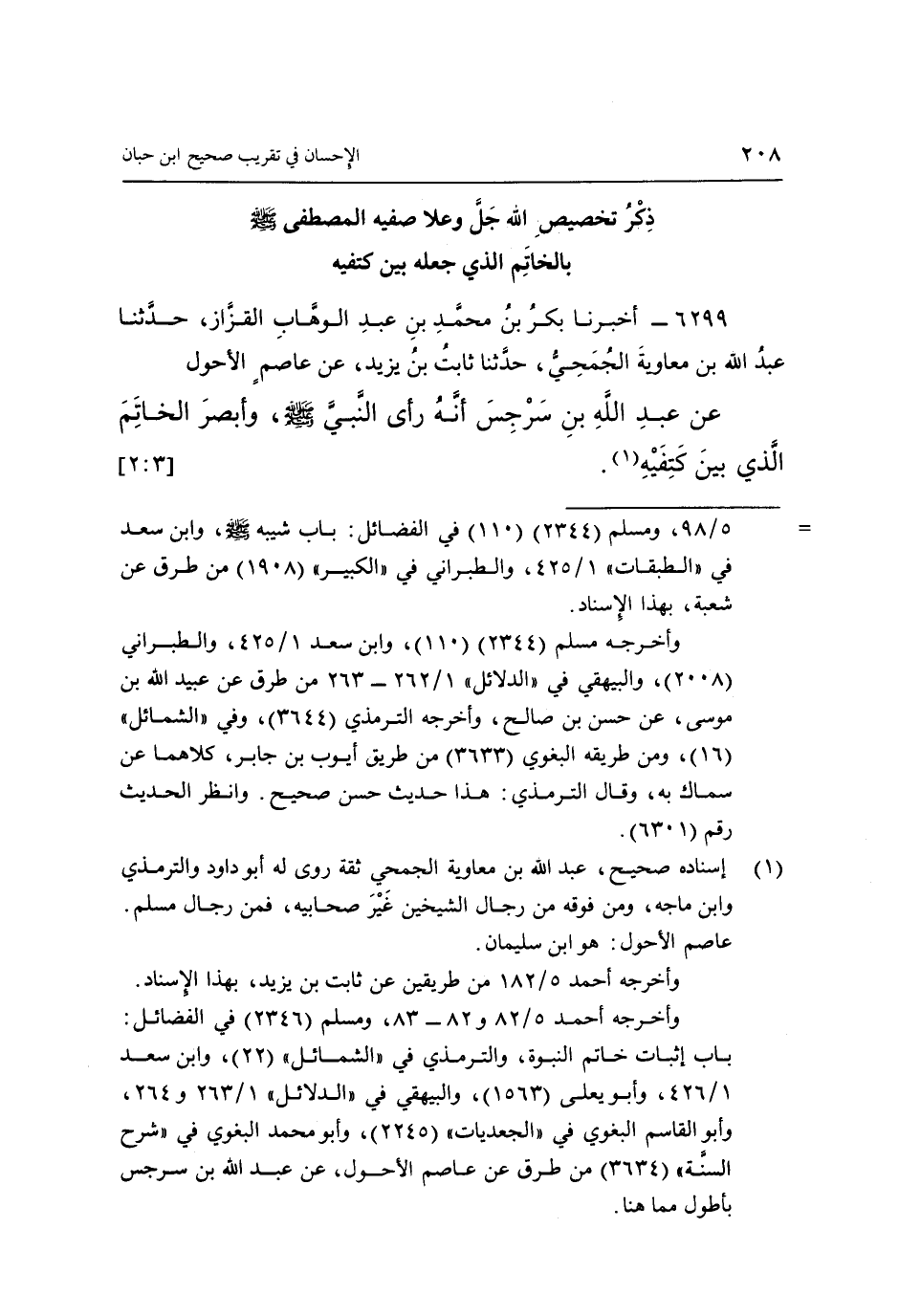 ٢٠٨ الإحسان في تقريب صحيح ابن حبان

ذِكْرُ تخصيصِ الله جَلَّ وعلا صفيه المصطفى ﷺ
بالخاتَمِ الذي جعله بين كتفيه

٦٢٩٩ ـ أخبرنا بكرُ بنُ محمَّدِ بنِ عبدِ الوهَّابِ القزَّاز، حدَّثنا عبدُ الله بن معاويةَ الجُمَحِيُّ، حدَّثنا ثابتُ بنُ يزيد، عن عاصمٍ الأحول

عن عبدِ اللَّهِ بنِ سَرْجِسَ أنَّهُ رأى النَّبيَّ ﷺ، وأبصرَ الخاتَمَ الَّذي بينَ كَتِفَيْهِ(١). [٢:٣]

= ٩٨/٥، ومسلم (٢٣٤٤) (١١٠) في الفضائل: باب شيبه ﷺ، وابن سعد في «الطبقات» ٤٢٥/١، والطبراني في «الكبير» (١٩٠٨) من طرق عن شعبة، بهذا الإسناد.

وأخرجه مسلم (٢٣٤٤) (١١٠)، وابن سعد ٤٢٥/١، والطبراني (٢٠٠٨)، والبيهقي في «الدلائل» ٢٦٢/١ ـ ٢٦٣ من طرق عن عبيد الله بن موسى، عن حسن بن صالح، وأخرجه الترمذي (٣٦٤٤)، وفي «الشمائل» (١٦)، ومن طريقه البغوي (٣٦٣٣) من طريق أيوب بن جابر، كلاهما عن سماك به، وقال الترمذي: هذا حديث حسن صحيح. وانظر الحديث رقم (٦٣٠١).

(١) إسناده صحيح، عبد الله بن معاوية الجمحي ثقة روى له أبو داود والترمذي وابن ماجه، ومن فوقه من رجال الشيخين غَيْرَ صحابيه، فمن رجال مسلم. عاصم الأحول: هو ابن سليمان.

وأخرجه أحمد ١٨٢/٥ من طريقين عن ثابت بن يزيد، بهذا الإسناد.

وأخرجه أحمد ٨٢/٥ و٨٢ ـ ٨٣، ومسلم (٢٣٤٦) في الفضائل: باب إثبات خاتم النبوة، والترمذي في «الشمائل» (٢٢)، وابن سعد ٤٢٦/١، وأبو يعلى (١٥٦٣)، والبيهقي في «الدلائل» ٢٦٣/١ و٢٦٤، وأبو القاسم البغوي في «الجعديات» (٢٢٤٥)، وأبو محمد البغوي في «شرح السنَّة» (٣٦٣٤) من طرق عن عاصم الأحول، عن عبد الله بن سرجس بأطول مما هنا.